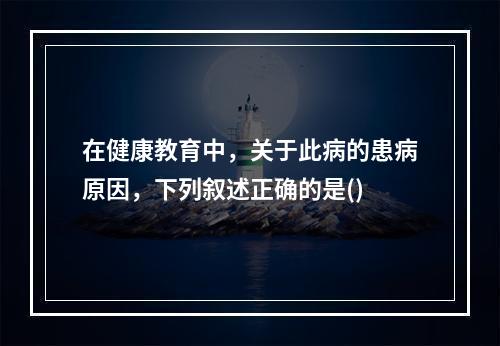 在健康教育中，关于此病的患病原因，下列叙述正确的是()